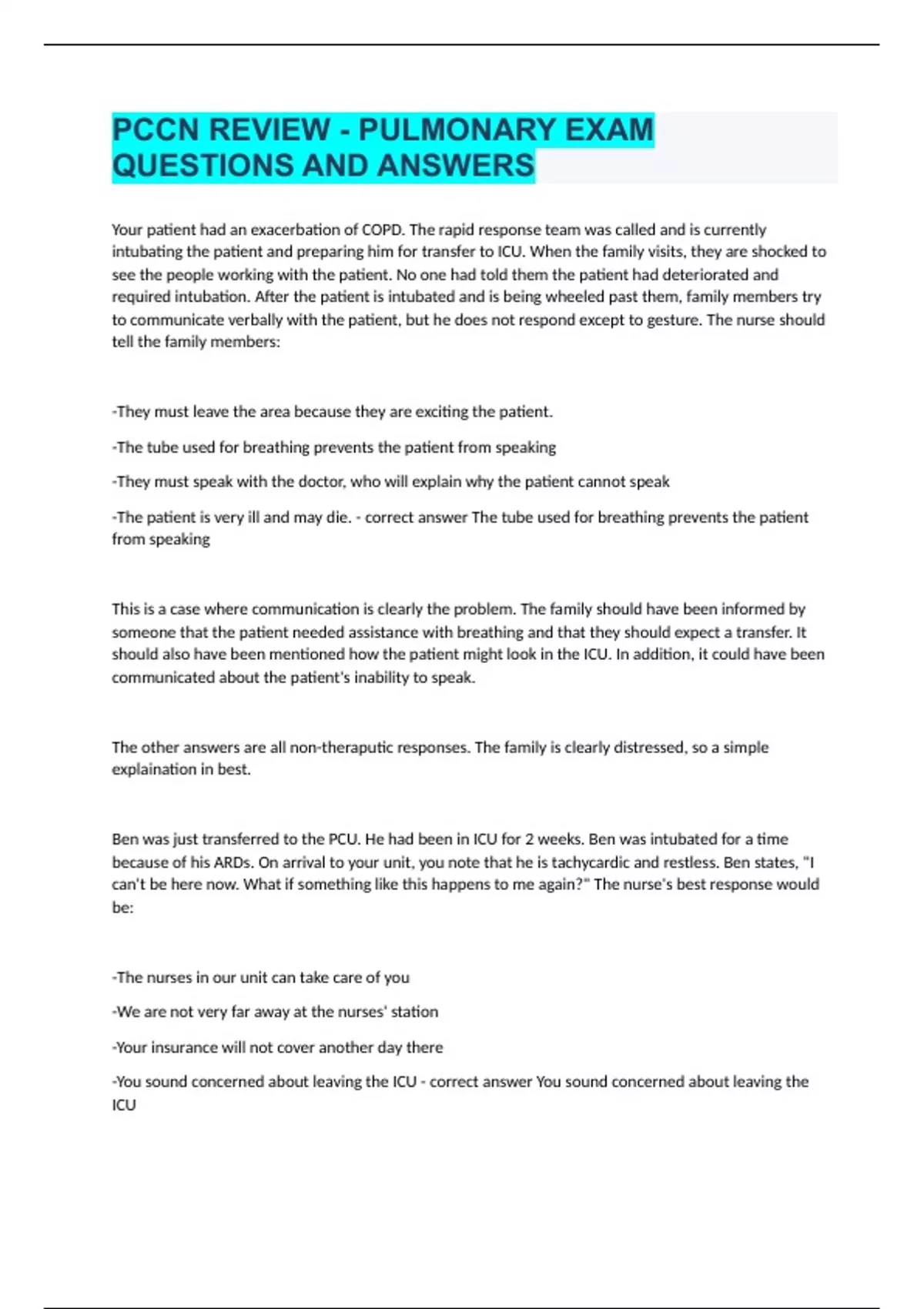 PCCN REVIEW - PULMONARY EXAM QUESTIONS AND ANSWERS

Your patient had an exacerbation of COPD. The rapid response team was called and is currently intubating the patient and preparing him for transfer to ICU. When the family visits, they are shocked to see the people working with the patient. No one had told them the patient had deteriorated and required intubation. After the patient is intubated and is being wheeled past them, family members try to communicate verbally with the patient, but he does not respond except to gesture. The nurse should tell the family members:

-They must leave the area because they are exciting the patient.

-The tube used for breathing prevents the patient from speaking

-They must speak with the doctor, who will explain why the patient cannot speak

-The patient is very ill and may die. - correct answer The tube used for breathing prevents the patient from speaking

This is a case where communication is clearly the problem. The family should have been informed by someone that the patient needed assistance with breathing and that they should expect a transfer. It should also have been mentioned how the patient might look in the ICU. In addition, it could have been communicated about the patient's inability to speak.

The other answers are all non-theraputic responses. The family is clearly distressed, so a simple explaination in best.

Ben was just transferred to the PCU. He had been in ICU for 2 weeks. Ben was intubated for a time because of his ARDs. On arrival to your unit, you note that he is tachycardic and restless. Ben states, "I can't be here now. What if something like this happens to me again?" The nurse's best response would be:

-The nurses in our unit can take care of you

-We are not very far away at the nurses' station

-Your insurance will not cover another day there

-You sound concerned about leaving the ICU - correct answer You sound concerned about leaving the ICU